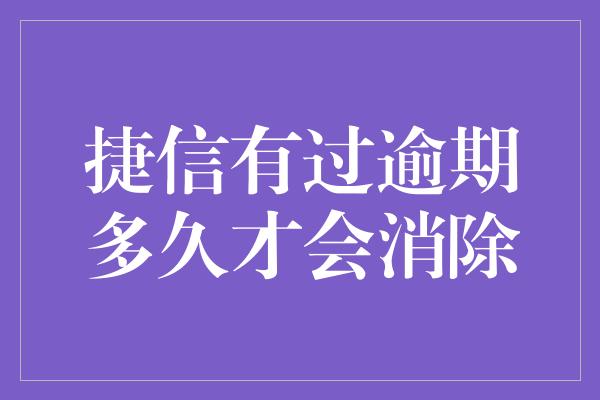 捷信有过逾期
多久才会消除